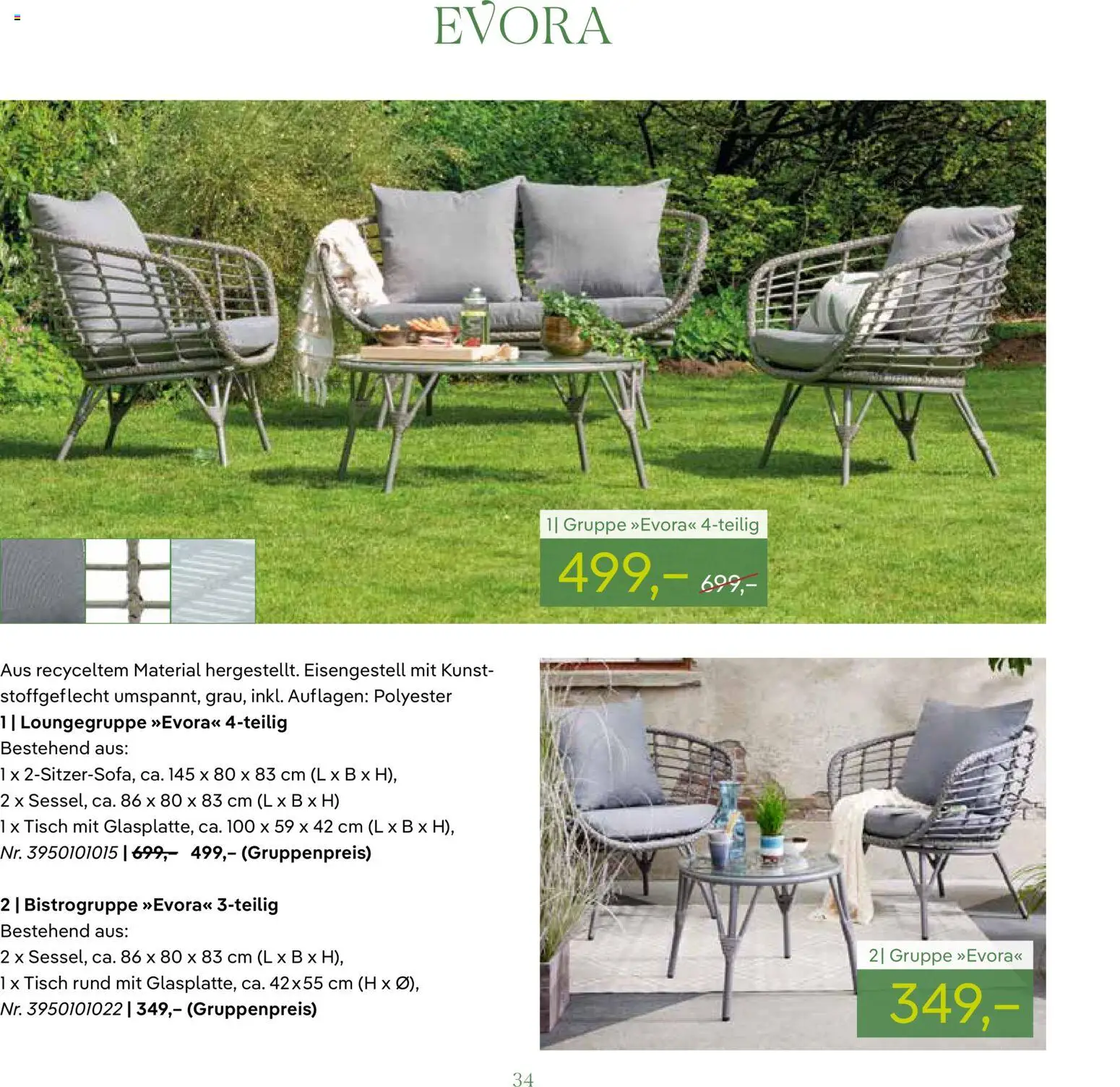 EVORA

1| Gruppe »Evora« 4-teilig

499,– 699,–

Aus recyceltem Material hergestellt. Eisengestell mit Kunststoffgeflecht umspannt, grau, inkl. Auflagen: Polyester

1 | Loungegruppe »Evora« 4-teilig
Bestehend aus:
1 x 2-Sitzer-Sofa, ca. 145 x 80 x 83 cm (L x B x H),
2 x Sessel, ca. 86 x 80 x 83 cm (L x B x H)
1 x Tisch mit Glasplatte, ca. 100 x 59 x 42 cm (L x B x H),
Nr. 3950101015 | 699,– 499,– (Gruppenpreis)

2 | Bistrogruppe »Evora« 3-teilig
Bestehend aus:
2 x Sessel, ca. 86 x 80 x 83 cm (L x B x H),
1 x Tisch rund mit Glasplatte, ca. 42x55 cm (H x Ø),
Nr. 3950101022 | 349,– (Gruppenpreis)

2| Gruppe »Evora«

349,–

34